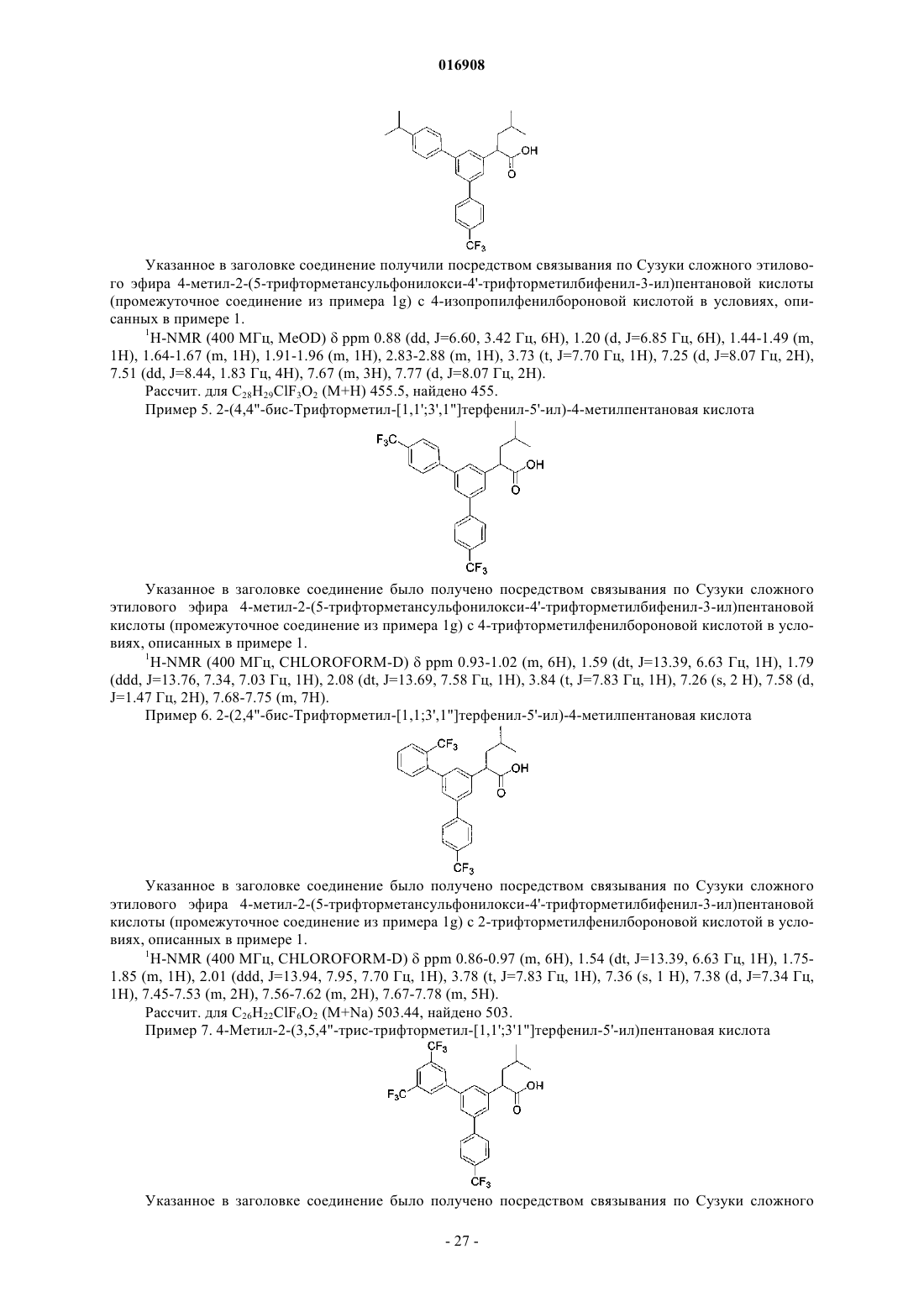 016908

OH
O
$CF_3$

Указанное в заголовке соединение получили посредством связывания по Сузуки сложного этилового эфира 4-метил-2-(5-трифторметансульфонилокси-4'-трифторметилбифенил-3-ил)пентановой кислоты (промежуточное соединение из примера 1g) с 4-изопропилфенилбороновой кислотой в условиях, описанных в примере 1.

$^1$H-NMR (400 МГц, MeOD) δ ppm 0.88 (dd, J=6.60, 3.42 Гц, 6H), 1.20 (d, J=6.85 Гц, 6H), 1.44-1.49 (m, 1H), 1.64-1.67 (m, 1H), 1.91-1.96 (m, 1H), 2.83-2.88 (m, 1H), 3.73 (t, J=7.70 Гц, 1H), 7.25 (d, J=8.07 Гц, 2H), 7.51 (dd, J=8.44, 1.83 Гц, 4H), 7.67 (m, 3H), 7.77 (d, J=8.07 Гц, 2H).

Рассчит. для $C_{28}H_{29}ClF_3O_2$ (M+H) 455.5, найдено 455.

Пример 5. 2-(4,4"-бис-Трифторметил-[1,1';3',1"]терфенил-5'-ил)-4-метилпентановая кислота

$F_3C$
OH
O
$CF_3$

Указанное в заголовке соединение было получено посредством связывания по Сузуки сложного этилового эфира 4-метил-2-(5-трифторметансульфонилокси-4'-трифторметилбифенил-3-ил)пентановой кислоты (промежуточное соединение из примера 1g) с 4-трифторметилфенилбороновой кислотой в условиях, описанных в примере 1.

$^1$H-NMR (400 МГц, CHLOROFORM-D) δ ppm 0.93-1.02 (m, 6H), 1.59 (dt, J=13.39, 6.63 Гц, 1H), 1.79 (ddd, J=13.76, 7.34, 7.03 Гц, 1H), 2.08 (dt, J=13.69, 7.58 Гц, 1H), 3.84 (t, J=7.83 Гц, 1H), 7.26 (s, 2 H), 7.58 (d, J=1.47 Гц, 2H), 7.68-7.75 (m, 7H).

Пример 6. 2-(2,4"-бис-Трифторметил-[1,1;3',1"]терфенил-5'-ил)-4-метилпентановая кислота

$CF_3$
OH
O
$CF_3$

Указанное в заголовке соединение было получено посредством связывания по Сузуки сложного этилового эфира 4-метил-2-(5-трифторметансульфонилокси-4'-трифторметилбифенил-3-ил)пентановой кислоты (промежуточное соединение из примера 1g) с 2-трифторметилфенилбороновой кислотой в условиях, описанных в примере 1.

$^1$H-NMR (400 МГц, CHLOROFORM-D) δ ppm 0.86-0.97 (m, 6H), 1.54 (dt, J=13.39, 6.63 Гц, 1H), 1.75-1.85 (m, 1H), 2.01 (ddd, J=13.94, 7.95, 7.70 Гц, 1H), 3.78 (t, J=7.83 Гц, 1H), 7.36 (s, 1 H), 7.38 (d, J=7.34 Гц, 1H), 7.45-7.53 (m, 2H), 7.56-7.62 (m, 2H), 7.67-7.78 (m, 5H).

Рассчит. для $C_{26}H_{22}ClF_6O_2$ (M+Na) 503.44, найдено 503.

Пример 7. 4-Метил-2-(3,5,4"-трис-трифторметил-[1,1';3'1"]терфенил-5'-ил)пентановая кислота

$CF_3$
$F_3C$
OH
O
$CF_3$

Указанное в заголовке соединение было получено посредством связывания по Сузуки сложного

- 27 -